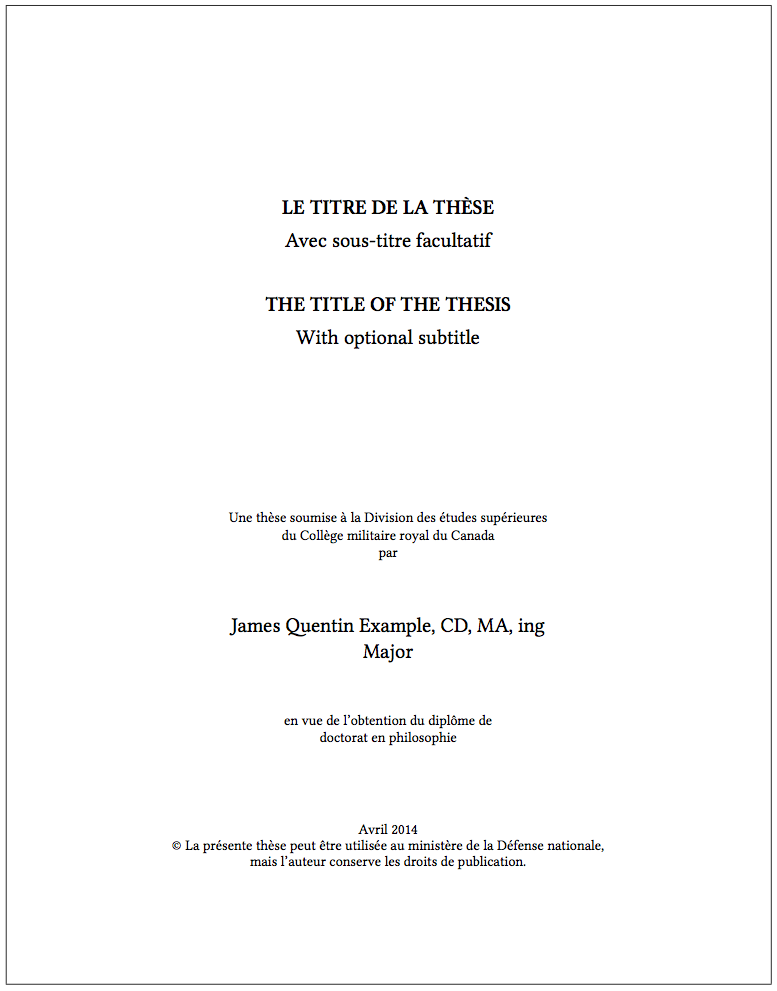 LE TITRE DE LA THÈSE
Avec sous-titre facultatif

THE TITLE OF THE THESIS
With optional subtitle

Une thèse soumise à la Division des études supérieures
du Collège militaire royal du Canada
par

James Quentin Example, CD, MA, ing
Major

en vue de l'obtention du diplôme de
doctorat en philosophie

Avril 2014
© La présente thèse peut être utilisée au ministère de la Défense nationale,
mais l'auteur conserve les droits de publication.